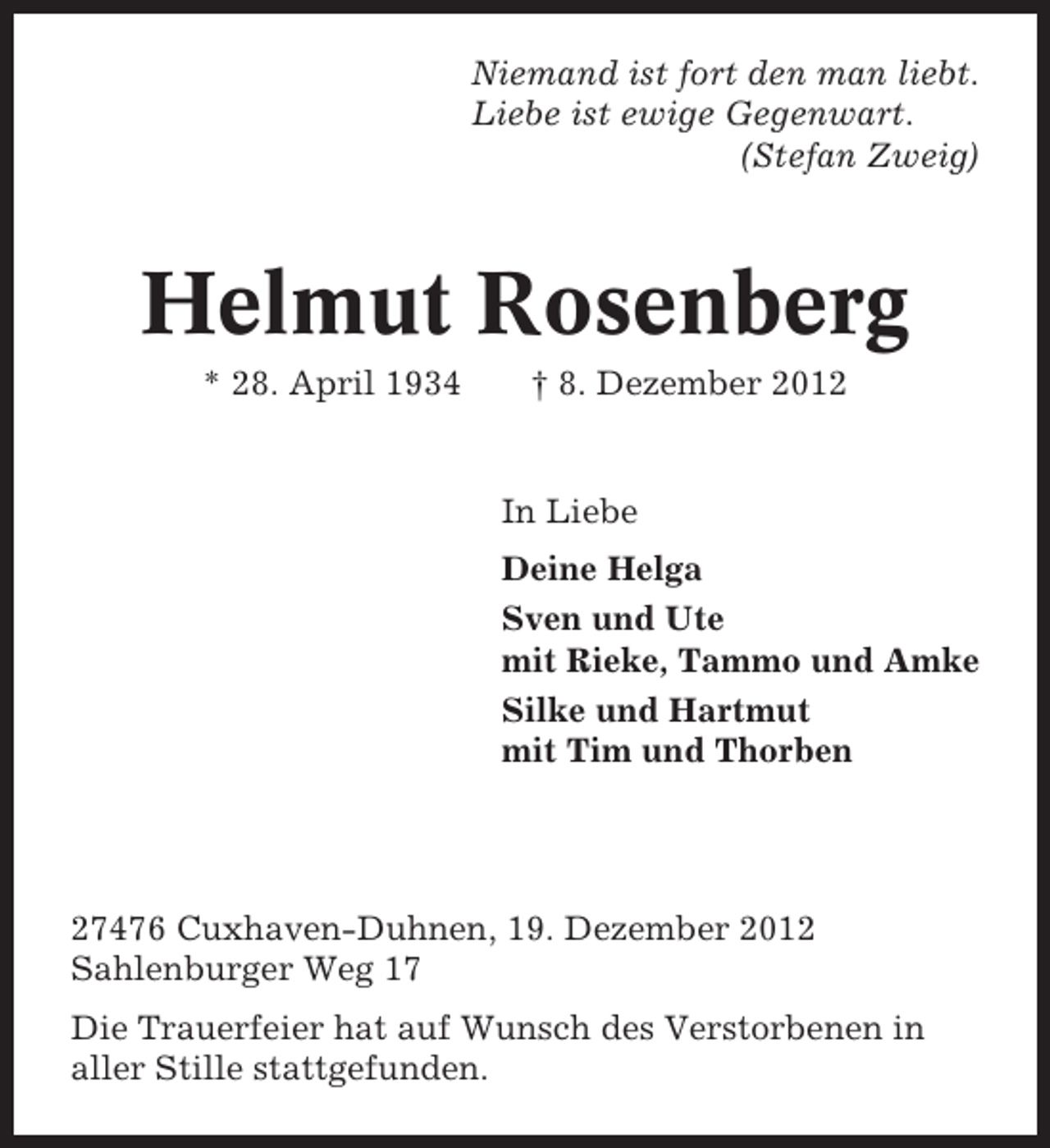 Niemand ist fort den man liebt.
Liebe ist ewige Gegenwart.
(Stefan Zweig)

Helmut Rosenberg

* 28. April 1934 † 8. Dezember 2012

In Liebe

Deine Helga

Sven und Ute
mit Rieke, Tammo und Amke

Silke und Hartmut
mit Tim und Thorben

27476 Cuxhaven-Duhnen, 19. Dezember 2012
Sahlenburger Weg 17

Die Trauerfeier hat auf Wunsch des Verstorbenen in aller Stille stattgefunden.